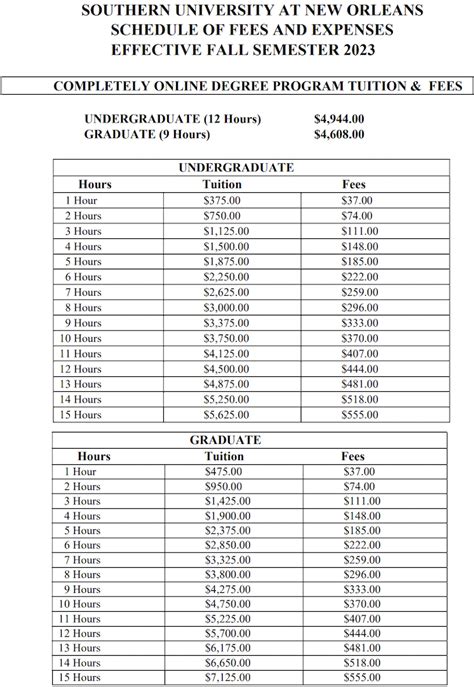 SOUTHERN UNIVERSITY AT NEW ORLEANS
SCHEDULE OF FEES AND EXPENSES
EFFECTIVE FALL SEMESTER 2023

COMPLETELY ONLINE DEGREE PROGRAM TUITION & FEES

UNDERGRADUATE (12 Hours) $4,944.00
GRADUATE (9 Hours) $4,608.00

UNDERGRADUATE

| Hours | Tuition | Fees |
|---|---|---|
| 1 Hour | $375.00 | $37.00 |
| 2 Hours | $750.00 | $74.00 |
| 3 Hours | $1,125.00 | $111.00 |
| 4 Hours | $1,500.00 | $148.00 |
| 5 Hours | $1,875.00 | $185.00 |
| 6 Hours | $2,250.00 | $222.00 |
| 7 Hours | $2,625.00 | $259.00 |
| 8 Hours | $3,000.00 | $296.00 |
| 9 Hours | $3,375.00 | $333.00 |
| 10 Hours | $3,750.00 | $370.00 |
| 11 Hours | $4,125.00 | $407.00 |
| 12 Hours | $4,500.00 | $444.00 |
| 13 Hours | $4,875.00 | $481.00 |
| 14 Hours | $5,250.00 | $518.00 |
| 15 Hours | $5,625.00 | $555.00 |

GRADUATE

| Hours | Tuition | Fees |
|---|---|---|
| 1 Hour | $475.00 | $37.00 |
| 2 Hours | $950.00 | $74.00 |
| 3 Hours | $1,425.00 | $111.00 |
| 4 Hours | $1,900.00 | $148.00 |
| 5 Hours | $2,375.00 | $185.00 |
| 6 Hours | $2,850.00 | $222.00 |
| 7 Hours | $3,325.00 | $259.00 |
| 8 Hours | $3,800.00 | $296.00 |
| 9 Hours | $4,275.00 | $333.00 |
| 10 Hours | $4,750.00 | $370.00 |
| 11 Hours | $5,225.00 | $407.00 |
| 12 Hours | $5,700.00 | $444.00 |
| 13 Hours | $6,175.00 | $481.00 |
| 14 Hours | $6,650.00 | $518.00 |
| 15 Hours | $7,125.00 | $555.00 |